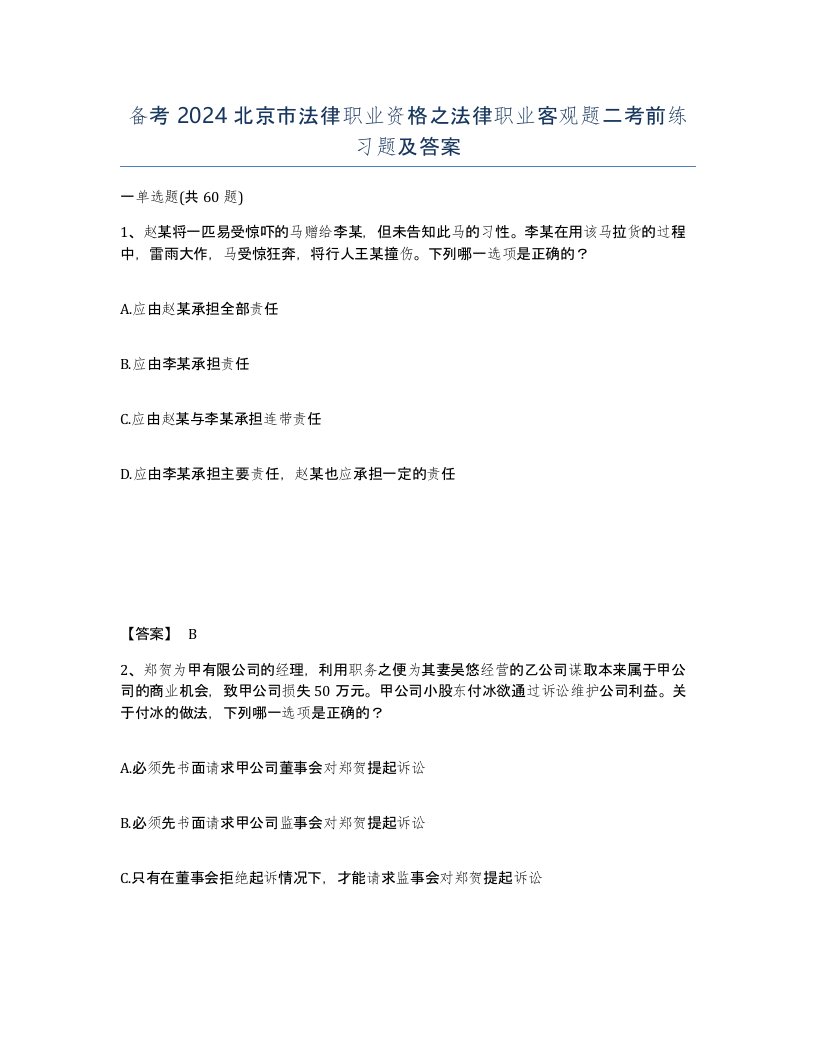 备考 2024 北京市法律职业资格之法律职业客观题二考前练习题及答案

一单选题(共 60 题)

1、赵某将一匹易受惊吓的马赠给李某，但未告知此马的习性。李某在用该马拉货的过程中，雷雨大作，马受惊狂奔，将行人王某撞伤。下列哪一选项是正确的？

A.应由赵某承担全部责任

B.应由李某承担责任

C.应由赵某与李某承担连带责任

D.应由李某承担主要责任，赵某也应承担一定的责任

【答案】 B

2、郑贺为甲有限公司的经理，利用职务之便为其妻吴悠经营的乙公司谋取本来属于甲公司的商业机会，致甲公司损失 50 万元。甲公司小股东付冰欲通过诉讼维护公司利益。关于付冰的做法，下列哪一选项是正确的？

A.必须先书面请求甲公司董事会对郑贺提起诉讼

B.必须先书面请求甲公司监事会对郑贺提起诉讼

C.只有在董事会拒绝起诉情况下，才能请求监事会对郑贺提起诉讼